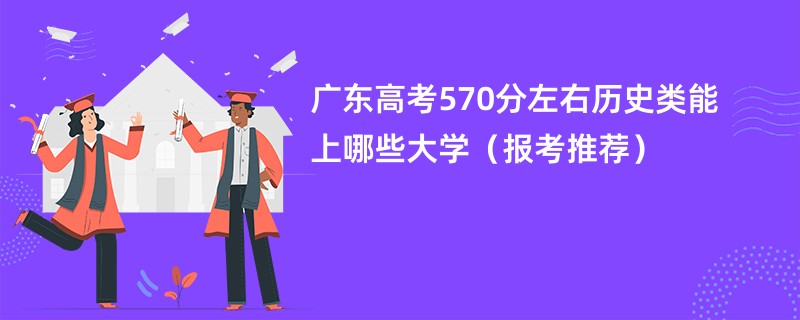 广东高考570分左右历史类能上哪些大学（报考推荐）